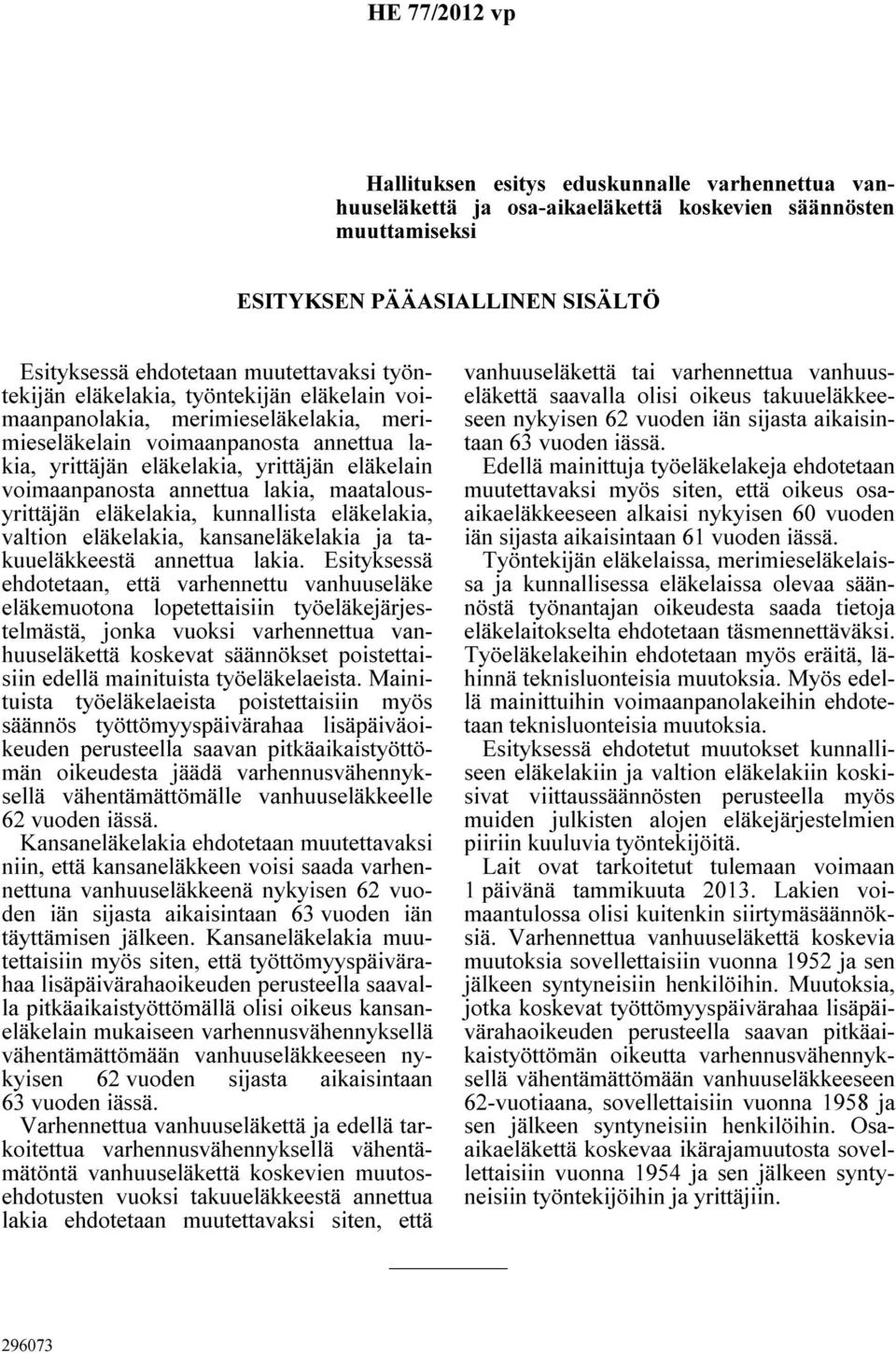 HE 77/2012 vp

Hallituksen esitys eduskunnalle varhennettua vanhuuseläkettä ja osa-aikaeläkettä koskevien säännösten muuttamiseksi

ESITYKSEN PÄÄASIALLINEN SISÄLTÖ

Esityksessä ehdotetaan muutettavaksi työntekijän eläkelakia, työntekijän eläkelain voimaanpanolakia, merimieseläkelakia, merimieseläkelain voimaanpanosta annettua lakia, yrittäjän eläkelakia, yrittäjän eläkelain voimaanpanosta annettua lakia, maatalousyrittäjän eläkelakia, kunnallista eläkelakia, valtion eläkelakia, kansaneläkelakia ja takuueläkkeestä annettua lakia. Esityksessä ehdotetaan, että varhennettu vanhuuseläke eläkemuotona lopetettaisiin työeläkejärjestelmästä, jonka vuoksi varhennettua vanhuuseläkettä koskevat säännökset poistettaisiin edellä mainituista työeläkelaeista. Mainituista työeläkelaeista poistettaisiin myös säännös työttömyyspäivärahaa lisäpäiväoikeuden perusteella saavan pitkäaikaistyöttömän oikeudesta jäädä varhennusvähennyksellä vähentämättömälle vanhuuseläkkeelle 62 vuoden iässä.

Kansaneläkelakia ehdotetaan muutettavaksi niin, että kansaneläkkeen voisi saada varhennettuna vanhuuseläkkeenä nykyisen 62 vuoden iän sijasta aikaisintaan 63 vuoden iän täyttämisen jälkeen. Kansaneläkelakia muutettaisiin myös siten, että työttömyyspäivärahaa lisäpäivärahaoikeuden perusteella saavalla pitkäaikaistyöttömällä olisi oikeus kansaneläkelain mukaiseen varhennusvähennyksellä vähentämättömään vanhuuseläkkeeseen nykyisen 62 vuoden sijasta aikaisintaan 63 vuoden iässä.

Varhennettua vanhuuseläkettä ja edellä tarkoitettua varhennusvähennyksellä vähentämätöntä vanhuuseläkettä koskevien muutosehdotusten vuoksi takuueläkkeestä annettua lakia ehdotetaan muutettavaksi siten, että vanhuuseläkettä tai varhennettua vanhuuseläkettä saavalla olisi oikeus takuueläkkeeseen nykyisen 62 vuoden iän sijasta aikaisintaan 63 vuoden iässä.

Edellä mainittuja työeläkelakeja ehdotetaan muutettavaksi myös siten, että oikeus osa-aikaeläkkeeseen alkaisi nykyisen 60 vuoden iän sijasta aikaisintaan 61 vuoden iässä.

Työntekijän eläkelaissa, merimieseläkelaissa ja kunnallisessa eläkelaissa olevaa säännöstä työnantajan oikeudesta saada tietoja eläkelaitokselta ehdotetaan täsmennettäväksi. Työeläkelakeihin ehdotetaan myös eräitä, lähinnä teknisluonteisia muutoksia. Myös edellä mainittuihin voimaanpanolakeihin ehdotetaan teknisluonteisia muutoksia.

Esityksessä ehdotetut muutokset kunnalliseen eläkelakiin ja valtion eläkelakiin koskisivat viittaussäännösten perusteella myös muiden julkisten alojen eläkejärjestelmien piiriin kuuluvia työntekijöitä.

Lait ovat tarkoitetut tulemaan voimaan 1 päivänä tammikuuta 2013. Lakien voimaantulossa olisi kuitenkin siirtymäsäännöksiä. Varhennettua vanhuuseläkettä koskevia muutoksia sovellettaisiin vuonna 1952 ja sen jälkeen syntyneisiin henkilöihin. Muutoksia, jotka koskevat työttömyyspäivärahaa lisäpäivärahaoikeuden perusteella saavan pitkäaikaistyöttömän oikeutta varhennusvähennyksellä vähentämättömään vanhuuseläkkeeseen 62-vuotiaana, sovellettaisiin vuonna 1958 ja sen jälkeen syntyneisiin henkilöihin. Osa-aikaeläkettä koskevaa ikärajamuutosta sovellettaisiin vuonna 1954 ja sen jälkeen syntyneisiin työntekijöihin ja yrittäjiin.

296073